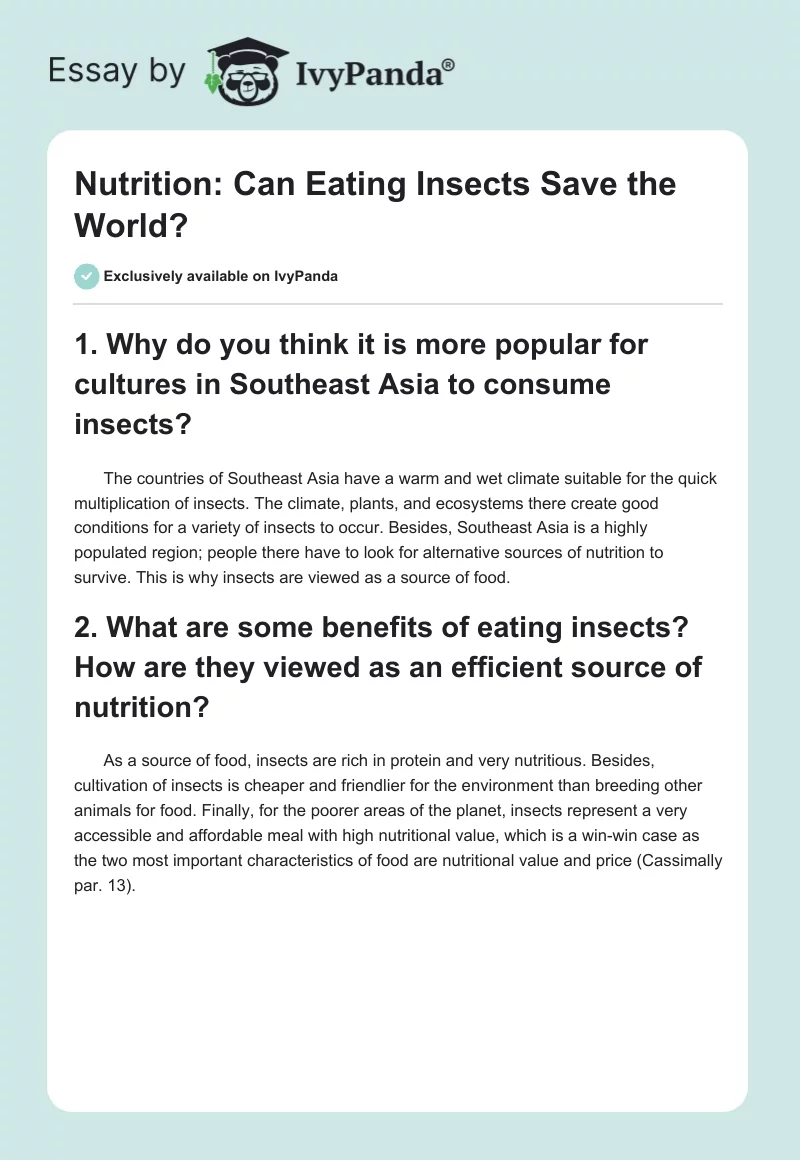 Essay by IvyPanda®

Nutrition: Can Eating Insects Save the World?

Exclusively available on IvyPanda

1. Why do you think it is more popular for cultures in Southeast Asia to consume insects?

The countries of Southeast Asia have a warm and wet climate suitable for the quick multiplication of insects. The climate, plants, and ecosystems there create good conditions for a variety of insects to occur. Besides, Southeast Asia is a highly populated region; people there have to look for alternative sources of nutrition to survive. This is why insects are viewed as a source of food.

2. What are some benefits of eating insects? How are they viewed as an efficient source of nutrition?

As a source of food, insects are rich in protein and very nutritious. Besides, cultivation of insects is cheaper and friendlier for the environment than breeding other animals for food. Finally, for the poorer areas of the planet, insects represent a very accessible and affordable meal with high nutritional value, which is a win-win case as the two most important characteristics of food are nutritional value and price (Cassimally par. 13).